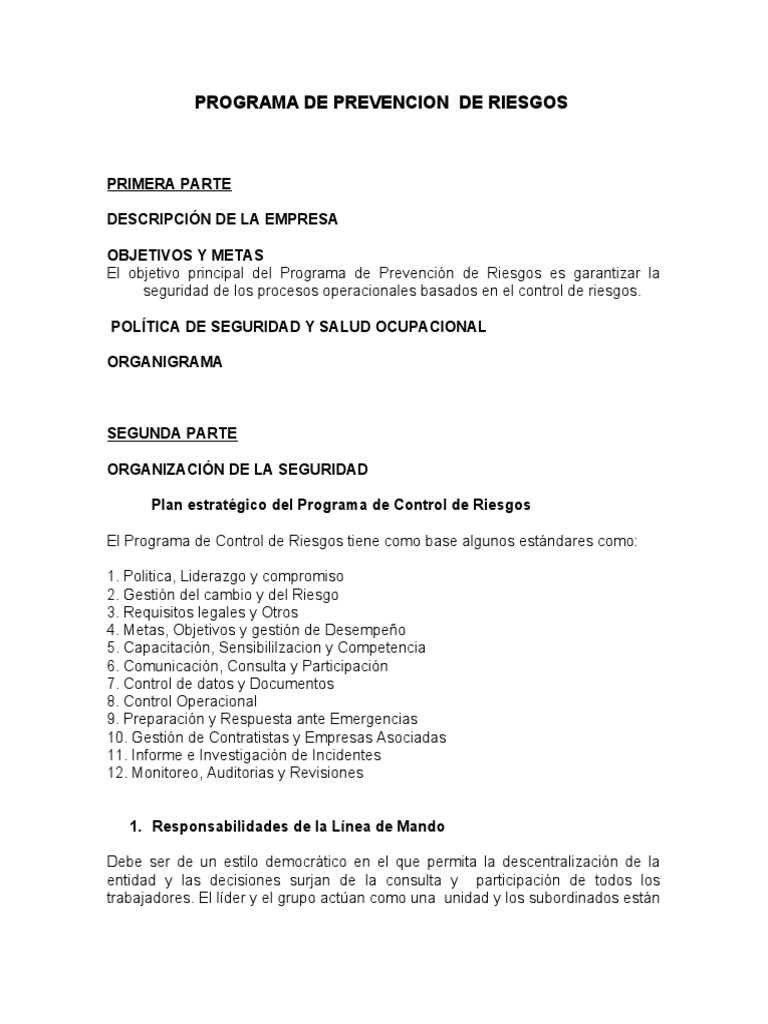 PROGRAMA DE PREVENCION DE RIESGOS

PRIMERA PARTE

DESCRIPCIÓN DE LA EMPRESA

OBJETIVOS Y METAS
El objetivo principal del Programa de Prevención de Riesgos es garantizar la seguridad de los procesos operacionales basados en el control de riesgos.

POLÍTICA DE SEGURIDAD Y SALUD OCUPACIONAL

ORGANIGRAMA

SEGUNDA PARTE

ORGANIZACIÓN DE LA SEGURIDAD

Plan estratégico del Programa de Control de Riesgos

El Programa de Control de Riesgos tiene como base algunos estándares como:

1. Politica, Liderazgo y compromiso
2. Gestión del cambio y del Riesgo
3. Requisitos legales y Otros
4. Metas, Objetivos y gestión de Desempeño
5. Capacitación, Sensibililzacion y Competencia
6. Comunicación, Consulta y Participación
7. Control de datos y Documentos
8. Control Operacional
9. Preparación y Respuesta ante Emergencias
10. Gestión de Contratistas y Empresas Asociadas
11. Informe e Investigación de Incidentes
12. Monitoreo, Auditorias y Revisiones

1. Responsabilidades de la Línea de Mando

Debe ser de un estilo democrático en el que permita la descentralización de la entidad y las decisiones surjan de la consulta y participación de todos los trabajadores. El líder y el grupo actúan como una unidad y los subordinados están